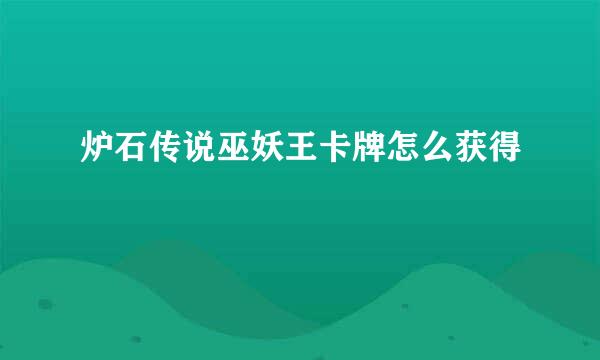 炉石传说巫妖王卡牌怎么获得